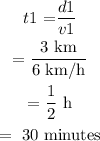 $t1 = \frac{d1}{v1}$

$= \frac{3 \text{ km}}{6 \text{ km/h}}$

$= \frac{1}{2} \text{ h}$

$= 30 \text{ minutes}$